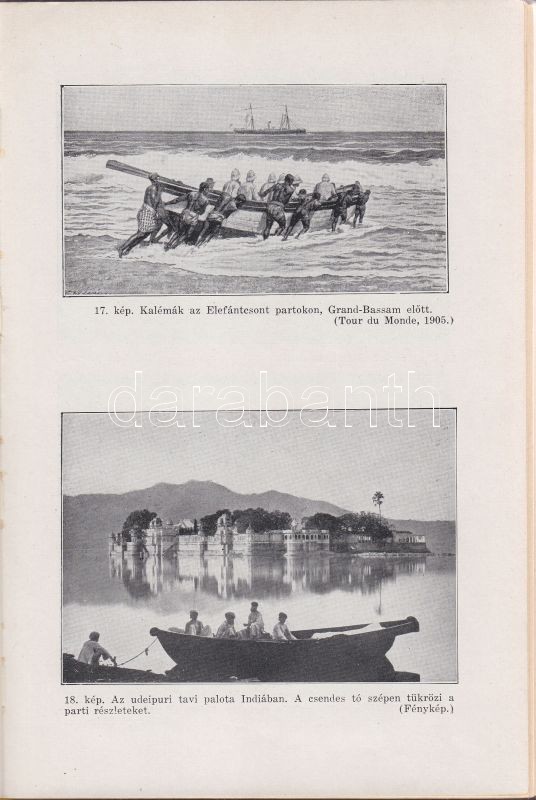 17. kép. Kalémák az Elefántcsont partokon, Grand-Bassam előtt. (Tour du Monde, 1905.)

18. kép. Az udeipuri tavi palota Indiában. A csendes tó szépen tükrözi a parti részleteket. (Fénykép.)

darabanth